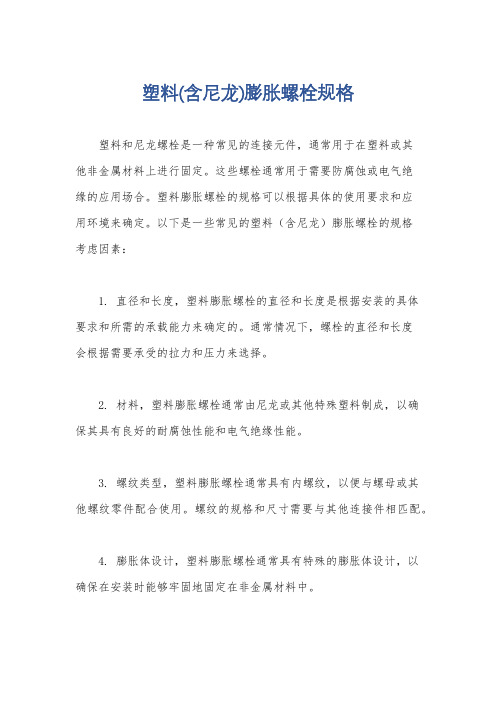 塑料(含尼龙)膨胀螺栓规格

塑料和尼龙螺栓是一种常见的连接元件，通常用于在塑料或其他非金属材料上进行固定。这些螺栓通常用于需要防腐蚀或电气绝缘的应用场合。塑料膨胀螺栓的规格可以根据具体的使用要求和应用环境来确定。以下是一些常见的塑料（含尼龙）膨胀螺栓的规格考虑因素：

1. 直径和长度，塑料膨胀螺栓的直径和长度是根据安装的具体要求和所需的承载能力来确定的。通常情况下，螺栓的直径和长度会根据需要承受的拉力和压力来选择。

2. 材料，塑料膨胀螺栓通常由尼龙或其他特殊塑料制成，以确保其具有良好的耐腐蚀性能和电气绝缘性能。

3. 螺纹类型，塑料膨胀螺栓通常具有内螺纹，以便与螺母或其他螺纹零件配合使用。螺纹的规格和尺寸需要与其他连接件相匹配。

4. 膨胀体设计，塑料膨胀螺栓通常具有特殊的膨胀体设计，以确保在安装时能够牢固地固定在非金属材料中。